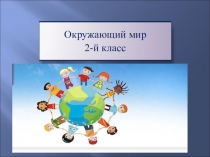 Окружающий мир
2-й класс